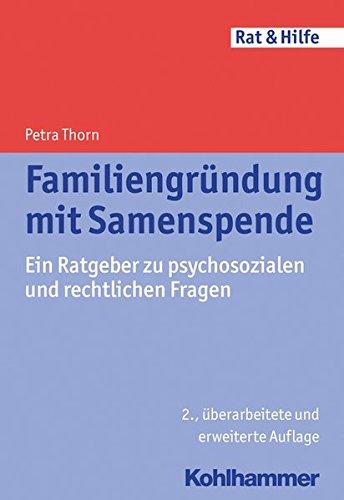 Rat & Hilfe

Petra Thorn

Familiengründung mit Samenspende

Ein Ratgeber zu psychosozialen und rechtlichen Fragen

2., überarbeitete und erweiterte Auflage

Kohlhammer